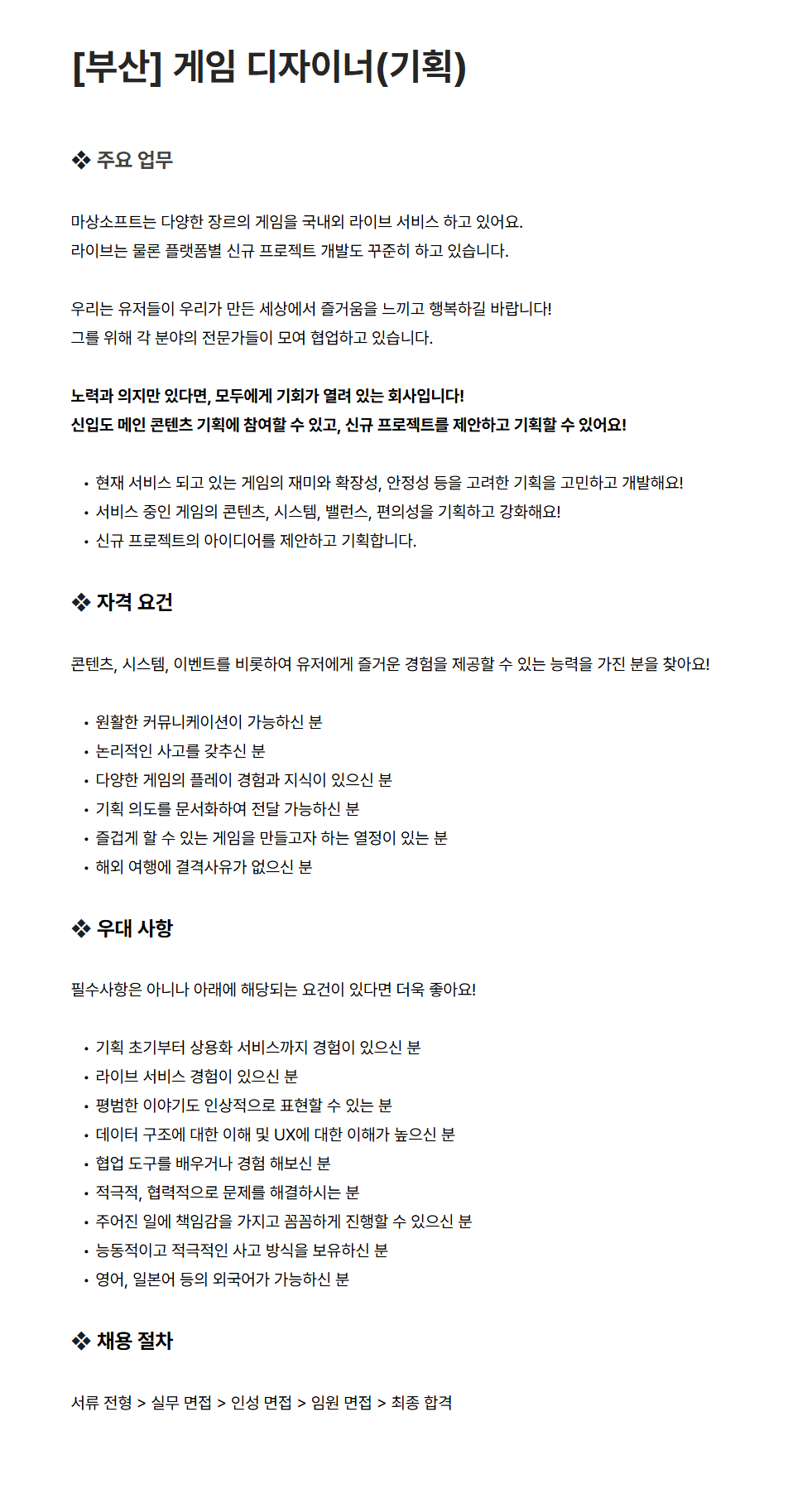 [부산] 게임 디자이너(기획)

❖ 주요 업무

마상소프트는 다양한 장르의 게임을 국내외 라이브 서비스 하고 있어요.
라이브는 물론 플랫폼별 신규 프로젝트 개발도 꾸준히 하고 있습니다.

우리는 유저들이 우리가 만든 세상에서 즐거움을 느끼고 행복하길 바랍니다!
그를 위해 각 분야의 전문가들이 모여 협업하고 있습니다.

노력과 의지만 있다면, 모두에게 기회가 열려 있는 회사입니다!
신입도 메인 콘텐츠 기획에 참여할 수 있고, 신규 프로젝트를 제안하고 기획할 수 있어요!

• 현재 서비스 되고 있는 게임의 재미와 확장성, 안정성 등을 고려한 기획을 고민하고 개발해요!
• 서비스 중인 게임의 콘텐츠, 시스템, 밸런스, 편의성을 기획하고 강화해요!
• 신규 프로젝트의 아이디어를 제안하고 기획합니다.

❖ 자격 요건

콘텐츠, 시스템, 이벤트를 비롯하여 유저에게 즐거운 경험을 제공할 수 있는 능력을 가진 분을 찾아요!

• 원활한 커뮤니케이션이 가능하신 분
• 논리적인 사고를 갖추신 분
• 다양한 게임의 플레이 경험과 지식이 있으신 분
• 기획 의도를 문서화하여 전달 가능하신 분
• 즐겁게 할 수 있는 게임을 만들고자 하는 열정이 있는 분
• 해외 여행에 결격사유가 없으신 분

❖ 우대 사항

필수사항은 아니나 아래에 해당되는 요건이 있다면 더욱 좋아요!

• 기획 초기부터 상용화 서비스까지 경험이 있으신 분
• 라이브 서비스 경험이 있으신 분
• 평범한 이야기도 인상적으로 표현할 수 있는 분
• 데이터 구조에 대한 이해 및 UX에 대한 이해가 높으신 분
• 협업 도구를 배우거나 경험 해보신 분
• 적극적, 협력적으로 문제를 해결하시는 분
• 주어진 일에 책임감을 가지고 꼼꼼하게 진행할 수 있으신 분
• 능동적이고 적극적인 사고 방식을 보유하신 분
• 영어, 일본어 등의 외국어가 가능하신 분

❖ 채용 절차

서류 전형 > 실무 면접 > 인성 면접 > 임원 면접 > 최종 합격